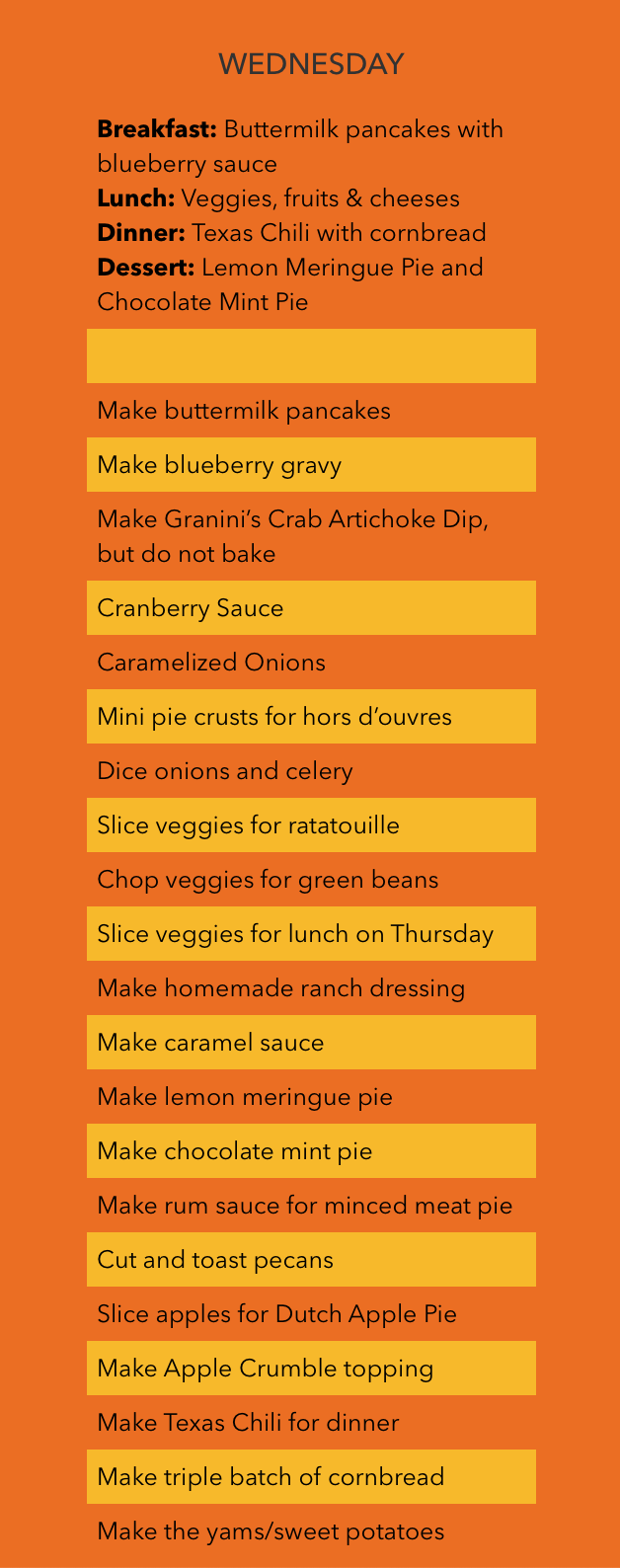 WEDNESDAY

Breakfast: Buttermilk pancakes with blueberry sauce
Lunch: Veggies, fruits & cheeses
Dinner: Texas Chili with cornbread
Dessert: Lemon Meringue Pie and Chocolate Mint Pie

Make buttermilk pancakes

Make blueberry gravy

Make Granini's Crab Artichoke Dip, but do not bake

Cranberry Sauce

Caramelized Onions

Mini pie crusts for hors d'ouvres

Dice onions and celery

Slice veggies for ratatouille

Chop veggies for green beans

Slice veggies for lunch on Thursday

Make homemade ranch dressing

Make caramel sauce

Make lemon meringue pie

Make chocolate mint pie

Make rum sauce for minced meat pie

Cut and toast pecans

Slice apples for Dutch Apple Pie

Make Apple Crumble topping

Make Texas Chili for dinner

Make triple batch of cornbread

Make the yams/sweet potatoes